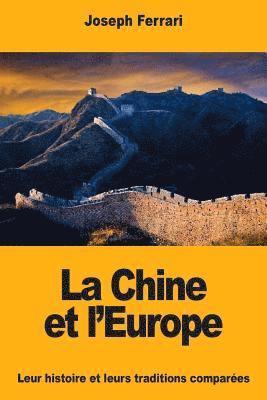 Joseph Ferrari

La Chine et l'Europe

Leur histoire et leurs traditions comparées